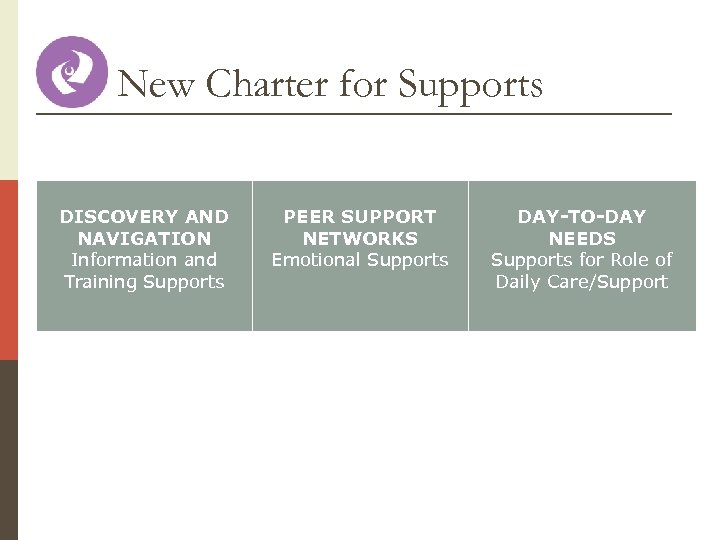 New Charter for Supports

DISCOVERY AND NAVIGATION
Information and Training Supports

PEER SUPPORT NETWORKS
Emotional Supports

DAY-TO-DAY NEEDS
Supports for Role of Daily Care/Support